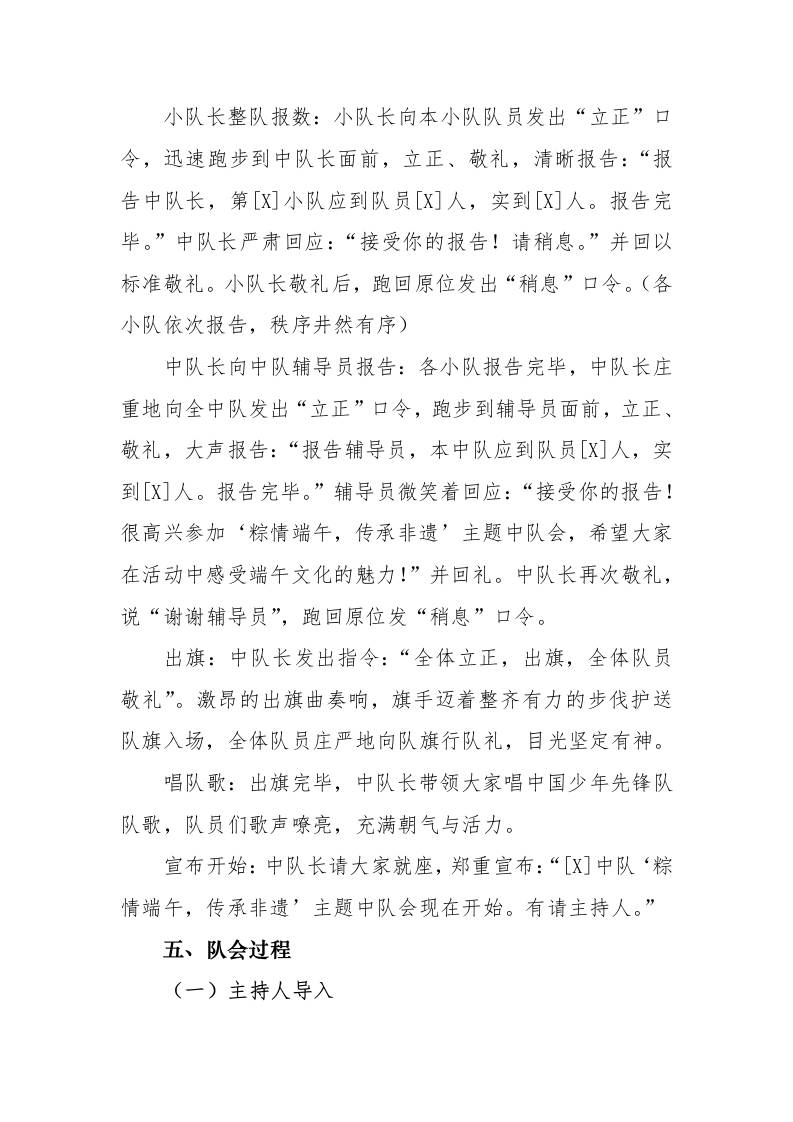 小队长整队报数：小队长向本小队队员发出“立正”口令，迅速跑步到中队长面前，立正、敬礼，清晰报告：“报告中队长，第[X]小队应到队员[X]人，实到[X]人。报告完毕。”中队长严肃回应：“接受你的报告！请稍息。”并回以标准敬礼。小队长敬礼后，跑回原位发出“稍息”口令。（各小队依次报告，秩序井然有序）

中队长向中队辅导员报告：各小队报告完毕，中队长庄重地向全中队发出“立正”口令，跑步到辅导员面前，立正、敬礼，大声报告：“报告辅导员，本中队应到队员[X]人，实到[X]人。报告完毕。”辅导员微笑着回应：“接受你的报告！很高兴参加‘粽情端午，传承非遗’主题中队会，希望大家在活动中感受端午文化的魅力！”并回礼。中队长再次敬礼，说“谢谢辅导员”，跑回原位发“稍息”口令。

出旗：中队长发出指令：“全体立正，出旗，全体队员敬礼”。激昂的出旗曲奏响，旗手迈着整齐有力的步伐护送队旗入场，全体队员庄严地向队旗行队礼，目光坚定有神。

唱队歌：出旗完毕，中队长带领大家唱中国少年先锋队队歌，队员们歌声嘹亮，充满朝气与活力。

宣布开始：中队长请大家就座，郑重宣布：“[X]中队‘粽情端午，传承非遗’主题中队会现在开始。有请主持人。”

五、队会过程

（一）主持人导入